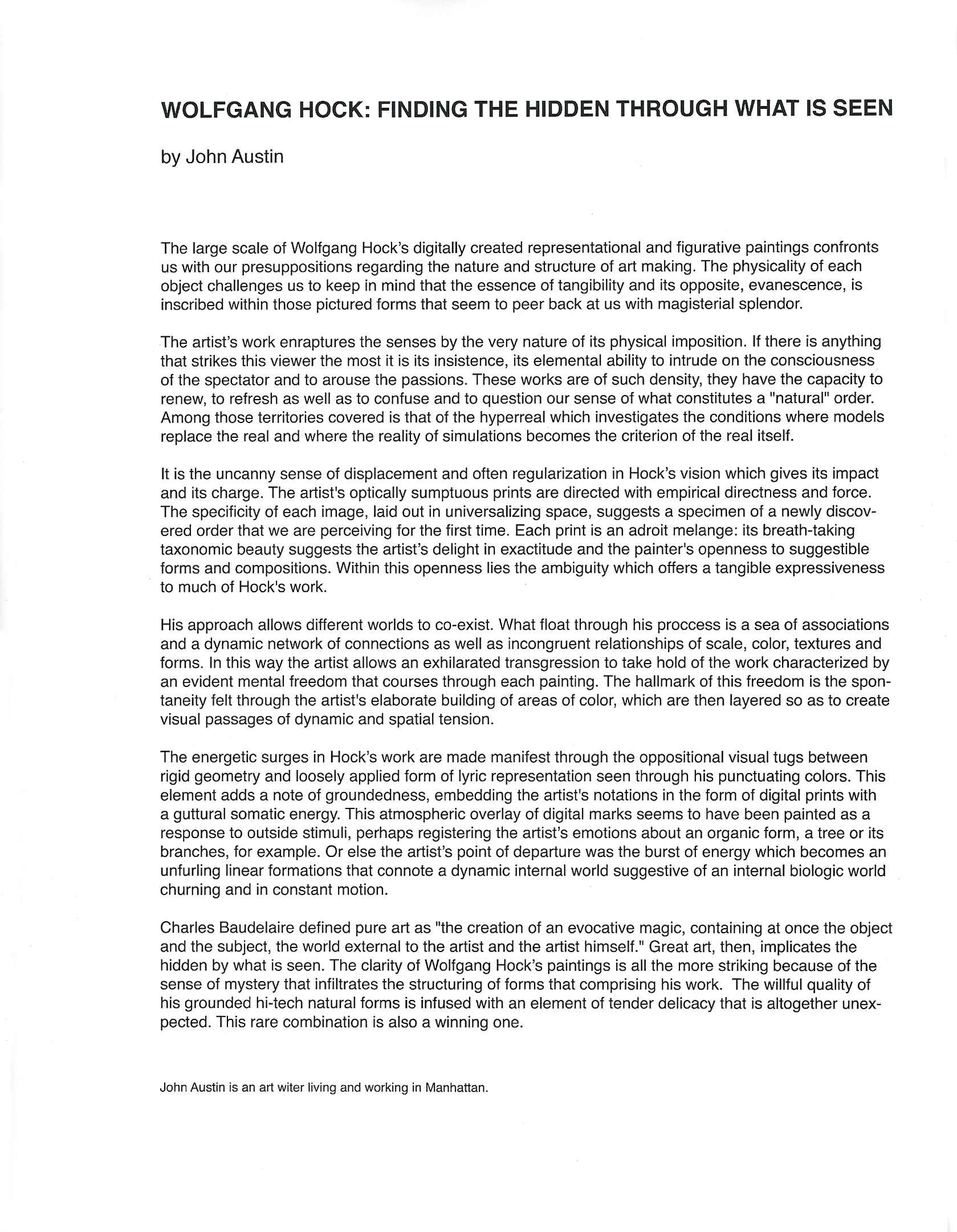 WOLFGANG HOCK: FINDING THE HIDDEN THROUGH WHAT IS SEEN

by John Austin

The large scale of Wolfgang Hock's digitally created representational and figurative paintings confronts us with our presuppositions regarding the nature and structure of art making. The physicality of each object challenges us to keep in mind that the essence of tangibility and its opposite, evanescence, is inscribed within those pictured forms that seem to peer back at us with magisterial splendor.

The artist's work enraptures the senses by the very nature of its physical imposition. If there is anything that strikes this viewer the most it is its insistence, its elemental ability to intrude on the consciousness of the spectator and to arouse the passions. These works are of such density, they have the capacity to renew, to refresh as well as to confuse and to question our sense of what constitutes a "natural" order. Among those territories covered is that of the hyperreal which investigates the conditions where models replace the real and where the reality of simulations becomes the criterion of the real itself.

It is the uncanny sense of displacement and often regularization in Hock's vision which gives its impact and its charge. The artist's optically sumptuous prints are directed with empirical directness and force. The specificity of each image, laid out in universalizing space, suggests a specimen of a newly discovered order that we are perceiving for the first time. Each print is an adroit melange: its breath-taking taxonomic beauty suggests the artist's delight in exactitude and the painter's openness to suggestible forms and compositions. Within this openness lies the ambiguity which offers a tangible expressiveness to much of Hock's work.

His approach allows different worlds to co-exist. What float through his proccess is a sea of associations and a dynamic network of connections as well as incongruent relationships of scale, color, textures and forms. In this way the artist allows an exhilarated transgression to take hold of the work characterized by an evident mental freedom that courses through each painting. The hallmark of this freedom is the spontaneity felt through the artist's elaborate building of areas of color, which are then layered so as to create visual passages of dynamic and spatial tension.

The energetic surges in Hock's work are made manifest through the oppositional visual tugs between rigid geometry and loosely applied form of lyric representation seen through his punctuating colors. This element adds a note of groundedness, embedding the artist's notations in the form of digital prints with a guttural somatic energy. This atmospheric overlay of digital marks seems to have been painted as a response to outside stimuli, perhaps registering the artist's emotions about an organic form, a tree or its branches, for example. Or else the artist's point of departure was the burst of energy which becomes an unfurling linear formations that connote a dynamic internal world suggestive of an internal biologic world churning and in constant motion.

Charles Baudelaire defined pure art as "the creation of an evocative magic, containing at once the object and the subject, the world external to the artist and the artist himself." Great art, then, implicates the hidden by what is seen. The clarity of Wolfgang Hock's paintings is all the more striking because of the sense of mystery that infiltrates the structuring of forms that comprising his work. The willful quality of his grounded hi-tech natural forms is infused with an element of tender delicacy that is altogether unexpected. This rare combination is also a winning one.

John Austin is an art witer living and working in Manhattan.